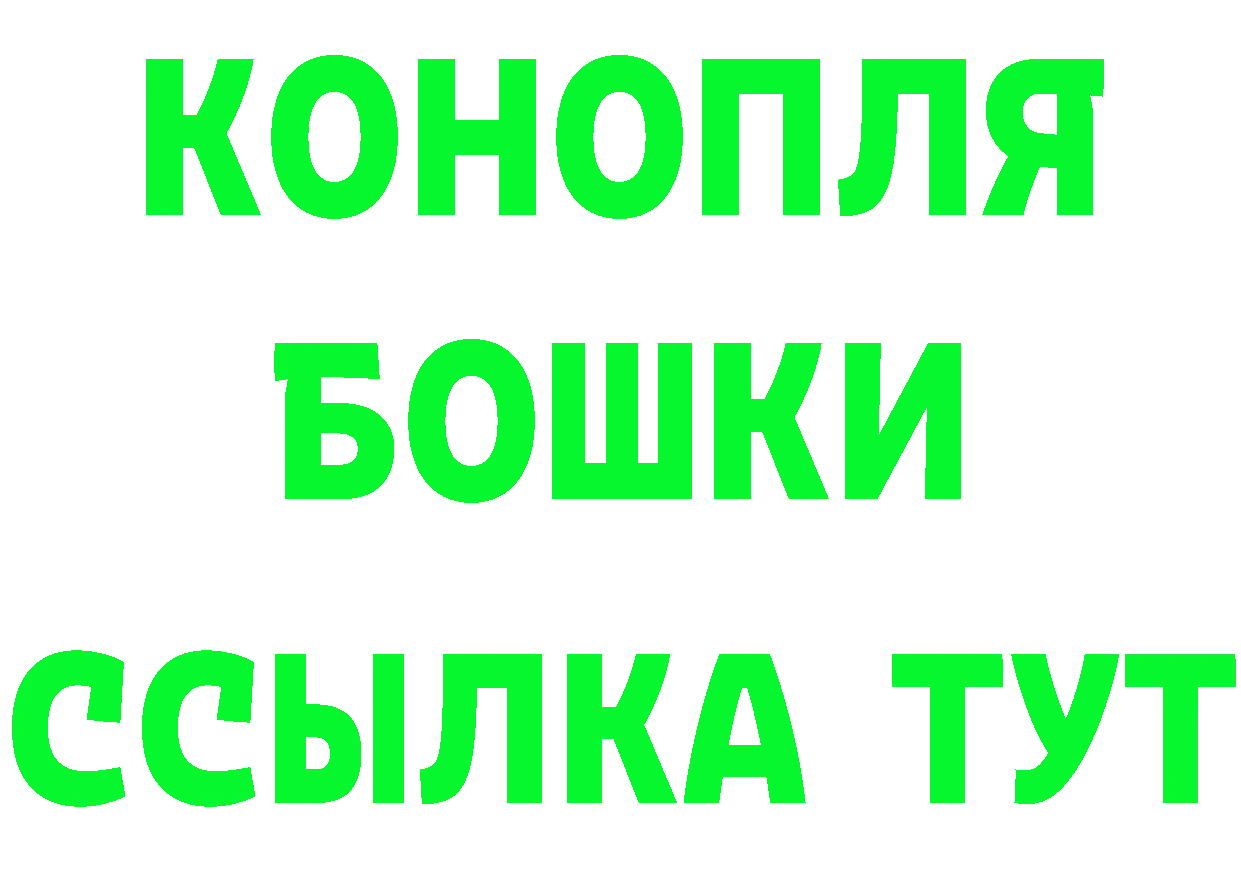 КОНОПЛЯ
БОШКИ
ССЫЛКА ТУТ